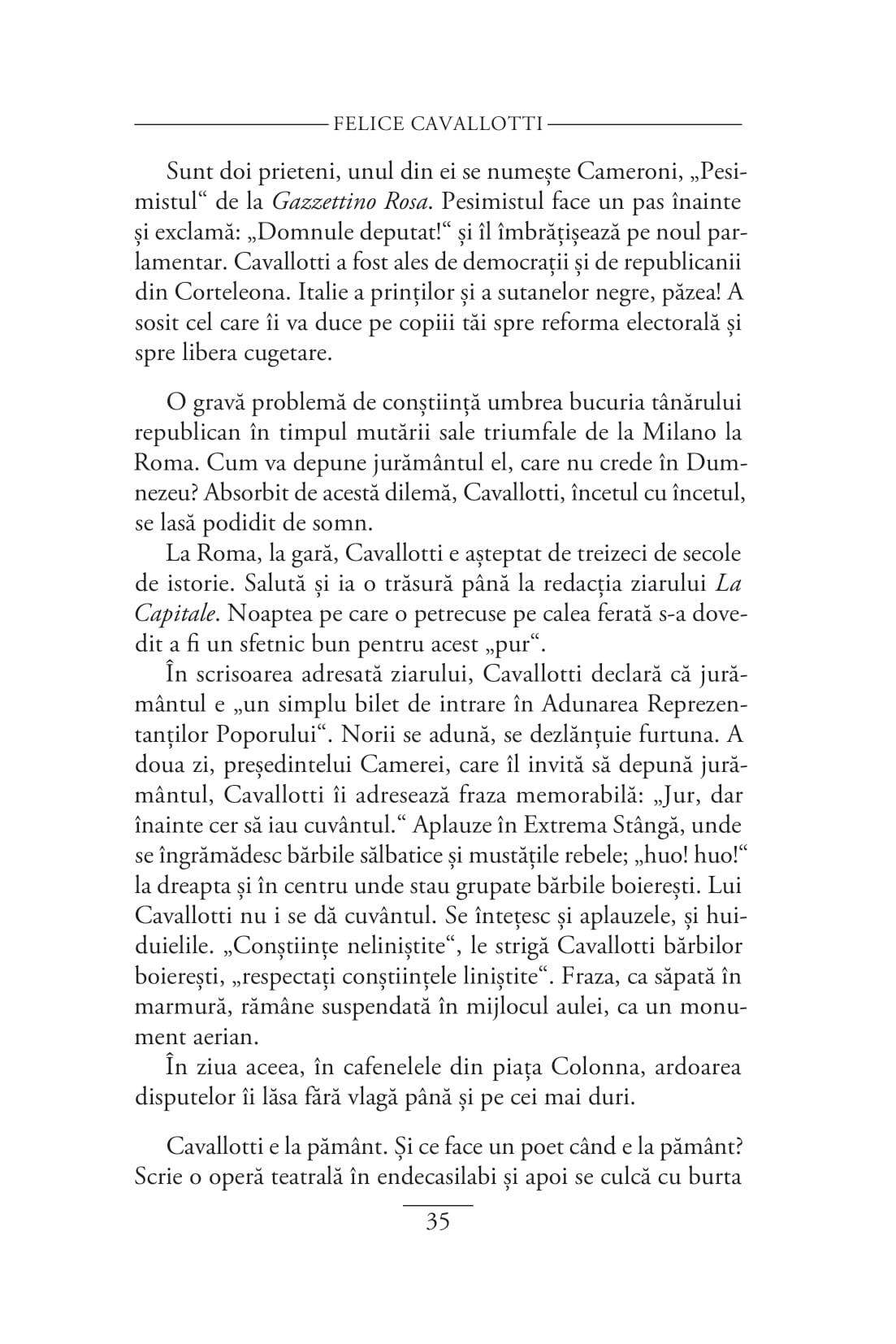 FELICE CAVALLOTTI

Sunt doi prieteni, unul din ei se numește Cameroni, „Pesimistul“ de la Gazzettino Rosa. Pesimistul face un pas înainte și exclamă: „Domnule deputat!“ și îl îmbrățișează pe noul parlamentar. Cavallotti a fost ales de democrații și de republicanii din Corteleona. Italie a prinților și a sutanelor negre, păzea! A sosit cel care îi va duce pe copiii tăi spre reforma electorală și spre libera cugetare.

O gravă problemă de conștiință umbrea bucuria tânărului republican în timpul mutării sale triumfale de la Milano la Roma. Cum va depune jurământul el, care nu crede în Dumnezeu? Absorbit de acestă dilemă, Cavallotti, încetul cu încetul, se lasă podidit de somn.

La Roma, la gară, Cavallotti e așteptat de treizeci de secole de istorie. Salută și ia o trăsură până la redacția ziarului La Capitale. Noaptea pe care o petrecuse pe calea ferată s-a dovedit a fi un sfetnic bun pentru acest „pur“.

În scrisoarea adresată ziarului, Cavallotti declară că jurământul e „un simplu bilet de intrare în Adunarea Reprezentanților Poporului“. Norii se adună, se dezlănțuie furtuna. A doua zi, președintelui Camerei, care îl invită să depună jurământul, Cavallotti îi adresează fraza memorabilă: „Jur, dar înainte cer să iau cuvântul.“ Aplauze în Extrema Stângă, unde se îngrămădesc bărbile sălbatice și mustățile rebele; „huo! huo!“ la dreapta și în centru unde stau grupate bărbile boierești. Lui Cavallotti nu i se dă cuvântul. Se întețesc și aplauzele, și huiduielile. „Conștiințe neliniștite“, le strigă Cavallotti bărbilor boierești, „respectați conștiințele liniștite“. Fraza, ca săpată în marmură, rămâne suspendată în mijlocul aulei, ca un monument aerian.

În ziua aceea, în cafenelele din piața Colonna, ardoarea disputelor îi lăsa fără vlagă până și pe cei mai duri.

Cavallotti e la pământ. Și ce face un poet când e la pământ? Scrie o operă teatrală în endecasilabi și apoi se culcă cu burta

35